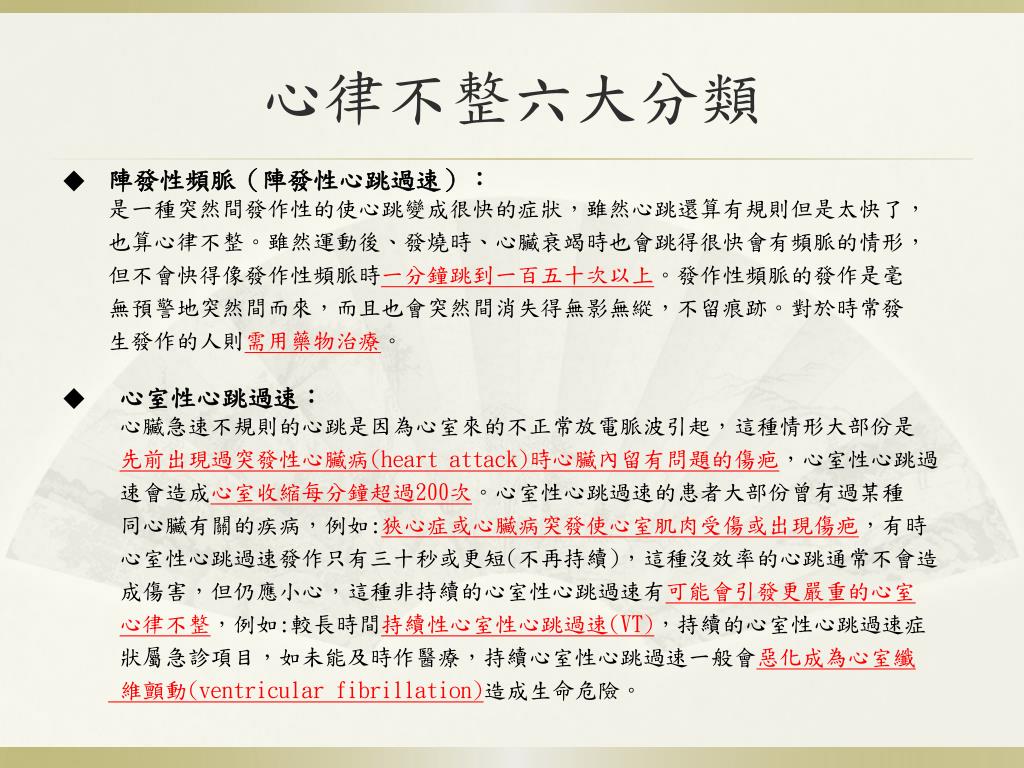 心律不整六大分類

◆ 陣發性頻脈（陣發性心跳過速）：
是一種突然間發作性的使心跳變成很快的症狀，雖然心跳還算有規則但是太快了，也算心律不整。雖然運動後、發燒時、心臟衰竭時也會跳得很快會有頻脈的情形，但不會快得像發作性頻脈時一分鐘跳到一百五十次以上。發作性頻脈的發作是毫無預警地突然間而來，而且也會突然間消失得無影無縱，不留痕跡。對於時常發生發作的人則需用藥物治療。

◆ 心室性心跳過速：
心臟急速不規則的心跳是因為心室來的不正常放電脈波引起，這種情形大部份是先前出現過突發性心臟病(heart attack)時心臟內留有問題的傷疤，心室性心跳過速會造成心室收縮每分鐘超過200次。心室性心跳過速的患者大部份曾有過某種同心臟有關的疾病，例如:狹心症或心臟病突發使心室肌肉受傷或出現傷疤，有時心室性心跳過速發作只有三十秒或更短(不再持續)，這種沒效率的心跳通常不會造成傷害，但仍應小心，這種非持續的心室性心跳過速有可能會引發更嚴重的心室心律不整，例如:較長時間持續性心室性心跳過速(VT)，持續的心室性心跳過速症狀屬急診項目，如未能及時作醫療，持續心室性心跳過速一般會惡化成為心室纖維顫動(ventricular fibrillation)造成生命危險。